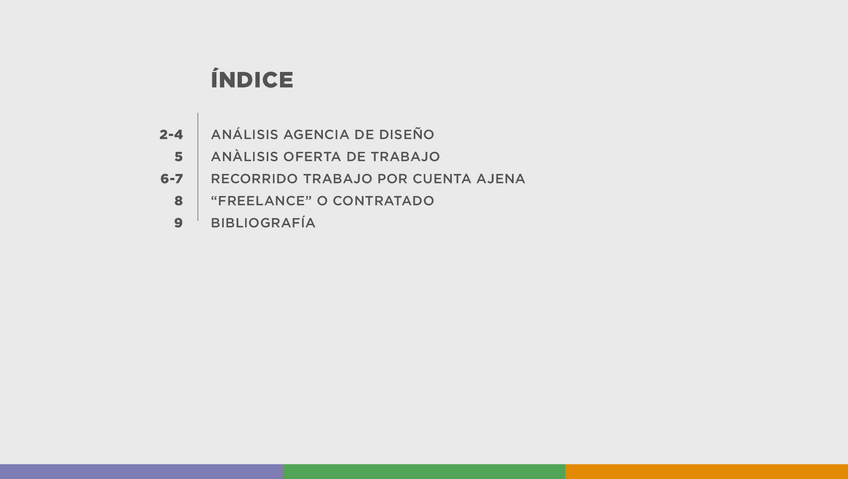 ÍNDICE

2-4 ANÁLISIS AGENCIA DE DISEÑO
5 ANÀLISIS OFERTA DE TRABAJO
6-7 RECORRIDO TRABAJO POR CUENTA AJENA
8 "FREELANCE" O CONTRATADO
9 BIBLIOGRAFÍA